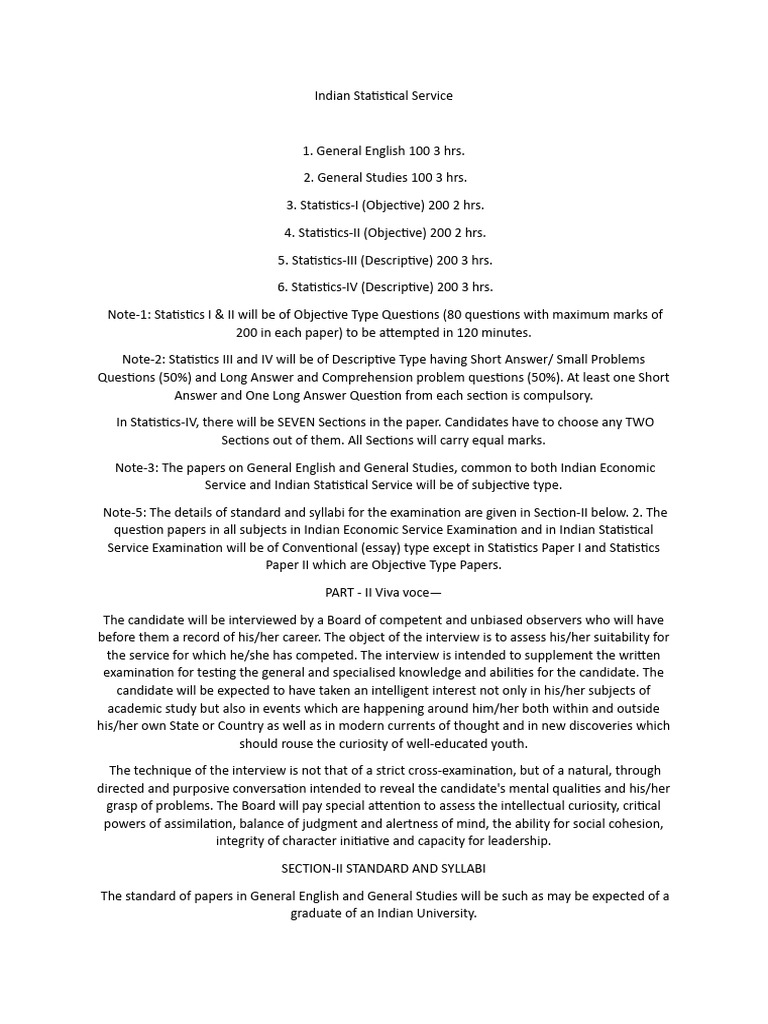 Indian Statistical Service

1. General English 100 3 hrs.

2. General Studies 100 3 hrs.

3. Statistics-I (Objective) 200 2 hrs.

4. Statistics-II (Objective) 200 2 hrs.

5. Statistics-III (Descriptive) 200 3 hrs.

6. Statistics-IV (Descriptive) 200 3 hrs.

Note-1: Statistics I & II will be of Objective Type Questions (80 questions with maximum marks of 200 in each paper) to be attempted in 120 minutes.

Note-2: Statistics III and IV will be of Descriptive Type having Short Answer/ Small Problems Questions (50%) and Long Answer and Comprehension problem questions (50%). At least one Short Answer and One Long Answer Question from each section is compulsory.

In Statistics-IV, there will be SEVEN Sections in the paper. Candidates have to choose any TWO Sections out of them. All Sections will carry equal marks.

Note-3: The papers on General English and General Studies, common to both Indian Economic Service and Indian Statistical Service will be of subjective type.

Note-5: The details of standard and syllabi for the examination are given in Section-II below. 2. The question papers in all subjects in Indian Economic Service Examination and in Indian Statistical Service Examination will be of Conventional (essay) type except in Statistics Paper I and Statistics Paper II which are Objective Type Papers.

PART - II Viva voce—

The candidate will be interviewed by a Board of competent and unbiased observers who will have before them a record of his/her career. The object of the interview is to assess his/her suitability for the service for which he/she has competed. The interview is intended to supplement the written examination for testing the general and specialised knowledge and abilities for the candidate. The candidate will be expected to have taken an intelligent interest not only in his/her subjects of academic study but also in events which are happening around him/her both within and outside his/her own State or Country as well as in modern currents of thought and in new discoveries which should rouse the curiosity of well-educated youth.

The technique of the interview is not that of a strict cross-examination, but of a natural, through directed and purposive conversation intended to reveal the candidate's mental qualities and his/her grasp of problems. The Board will pay special attention to assess the intellectual curiosity, critical powers of assimilation, balance of judgment and alertness of mind, the ability for social cohesion, integrity of character initiative and capacity for leadership.

SECTION-II STANDARD AND SYLLABI

The standard of papers in General English and General Studies will be such as may be expected of a graduate of an Indian University.